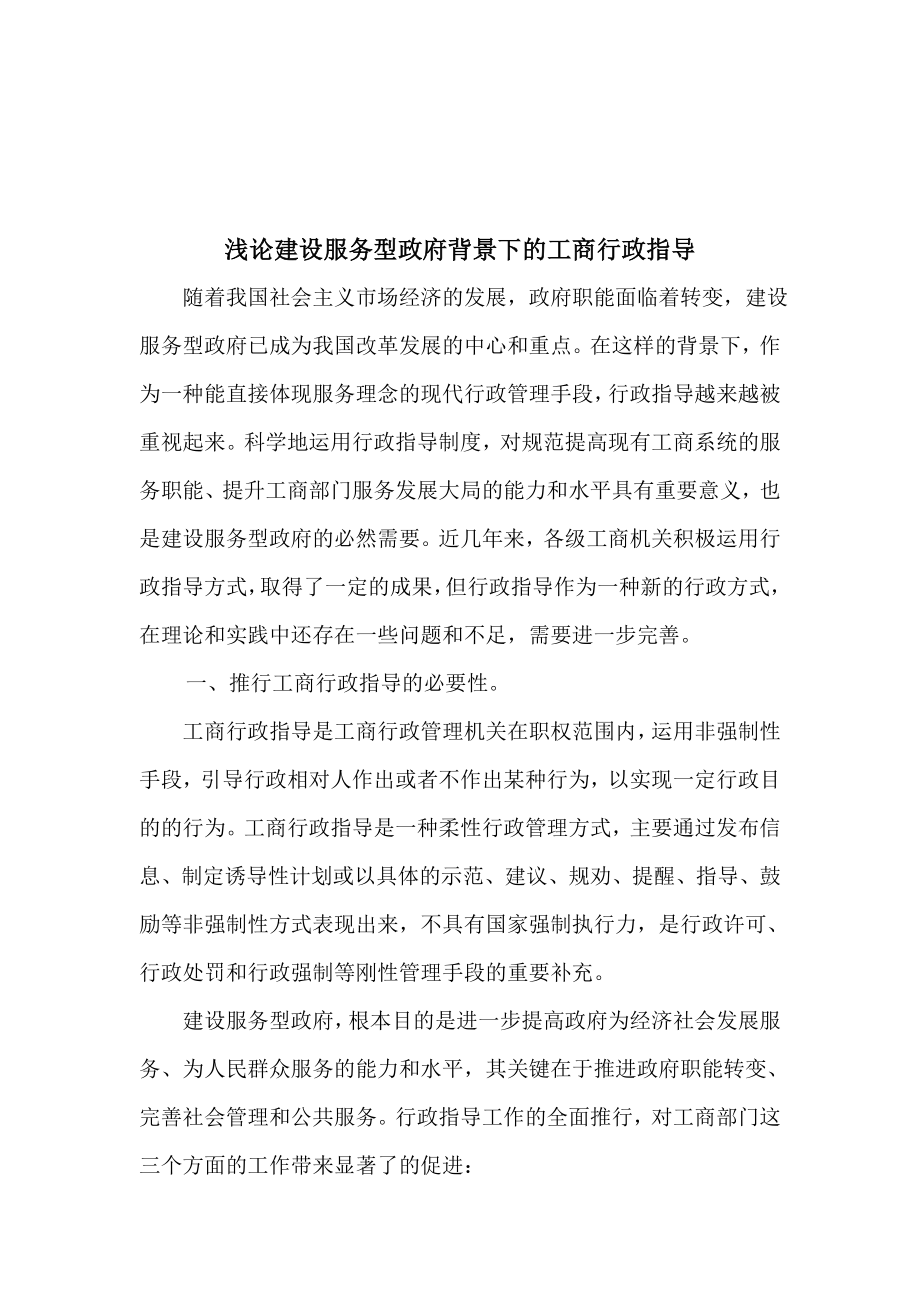 浅论建设服务型政府背景下的工商行政指导

随着我国社会主义市场经济的发展，政府职能面临着转变，建设服务型政府已成为我国改革发展的中心和重点。在这样的背景下，作为一种能直接体现服务理念的现代行政管理手段，行政指导越来越被重视起来。科学地运用行政指导制度，对规范提高现有工商系统的服务职能、提升工商部门服务发展大局的能力和水平具有重要意义，也是建设服务型政府的必然需要。近几年来，各级工商机关积极运用行政指导方式，取得了一定的成果，但行政指导作为一种新的行政方式，在理论和实践中还存在一些问题和不足，需要进一步完善。

一、推行工商行政指导的必要性。

工商行政指导是工商行政管理机关在职权范围内，运用非强制性手段，引导行政相对人作出或者不作出某种行为，以实现一定行政目的的行为。工商行政指导是一种柔性行政管理方式，主要通过发布信息、制定诱导性计划或以具体的示范、建议、规劝、提醒、指导、鼓励等非强制性方式表现出来，不具有国家强制执行力，是行政许可、行政处罚和行政强制等刚性管理手段的重要补充。

建设服务型政府，根本目的是进一步提高政府为经济社会发展服务、为人民群众服务的能力和水平，其关键在于推进政府职能转变、完善社会管理和公共服务。行政指导工作的全面推行，对工商部门这三个方面的工作带来显著了的促进：